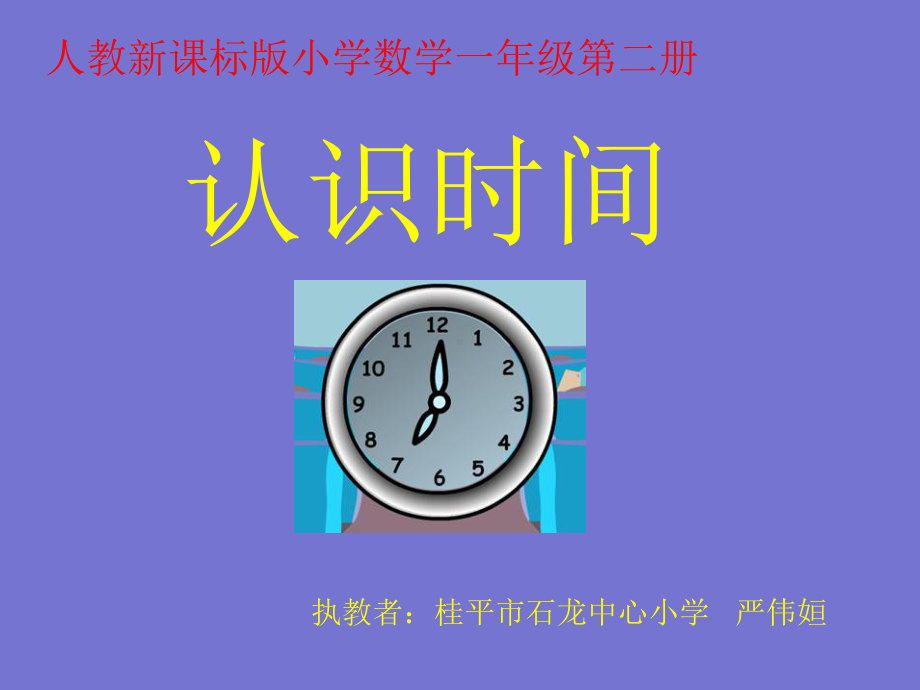 人教新课标版小学数学一年级第二册

认识时间

12
1
2
3
4
5
6
7
8
9
10
11

执教者：桂平市石龙中心小学　严伟姮